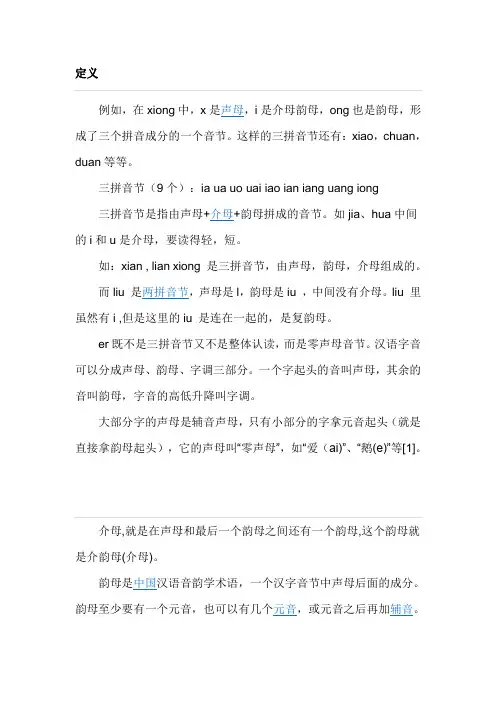 定义

例如，在 xiong 中，x 是声母，i 是介母韵母，ong 也是韵母，形成了三个拼音成分的一个音节。这样的三拼音节还有：xiao，chuan，duan 等等。

三拼音节（9 个）：ia ua uo uai iao ian iang uang iong

三拼音节是指由声母+介母+韵母拼成的音节。如 jia、hua 中间的 i 和 u 是介母，要读得轻，短。

如：xian , lian xiong 是三拼音节，由声母，韵母，介母组成的。

而 liu 是两拼音节，声母是 l，韵母是 iu ，中间没有介母。liu 里虽然有 i ,但是这里的 iu 是连在一起的，是复韵母。

er 既不是三拼音节又不是整体认读，而是零声母音节。汉语字音可以分成声母、韵母、字调三部分。一个字起头的音叫声母，其余的音叫韵母，字音的高低升降叫字调。

大部分字的声母是辅音声母，只有小部分的字拿元音起头（就是直接拿韵母起头），它的声母叫“零声母”，如“爱（ai)”、“鹅(e)”等[1]。

介母,就是在声母和最后一个韵母之间还有一个韵母,这个韵母就是介韵母(介母)。

韵母是中国汉语音韵学术语，一个汉字音节中声母后面的成分。韵母至少要有一个元音，也可以有几个元音，或元音之后再加辅音。